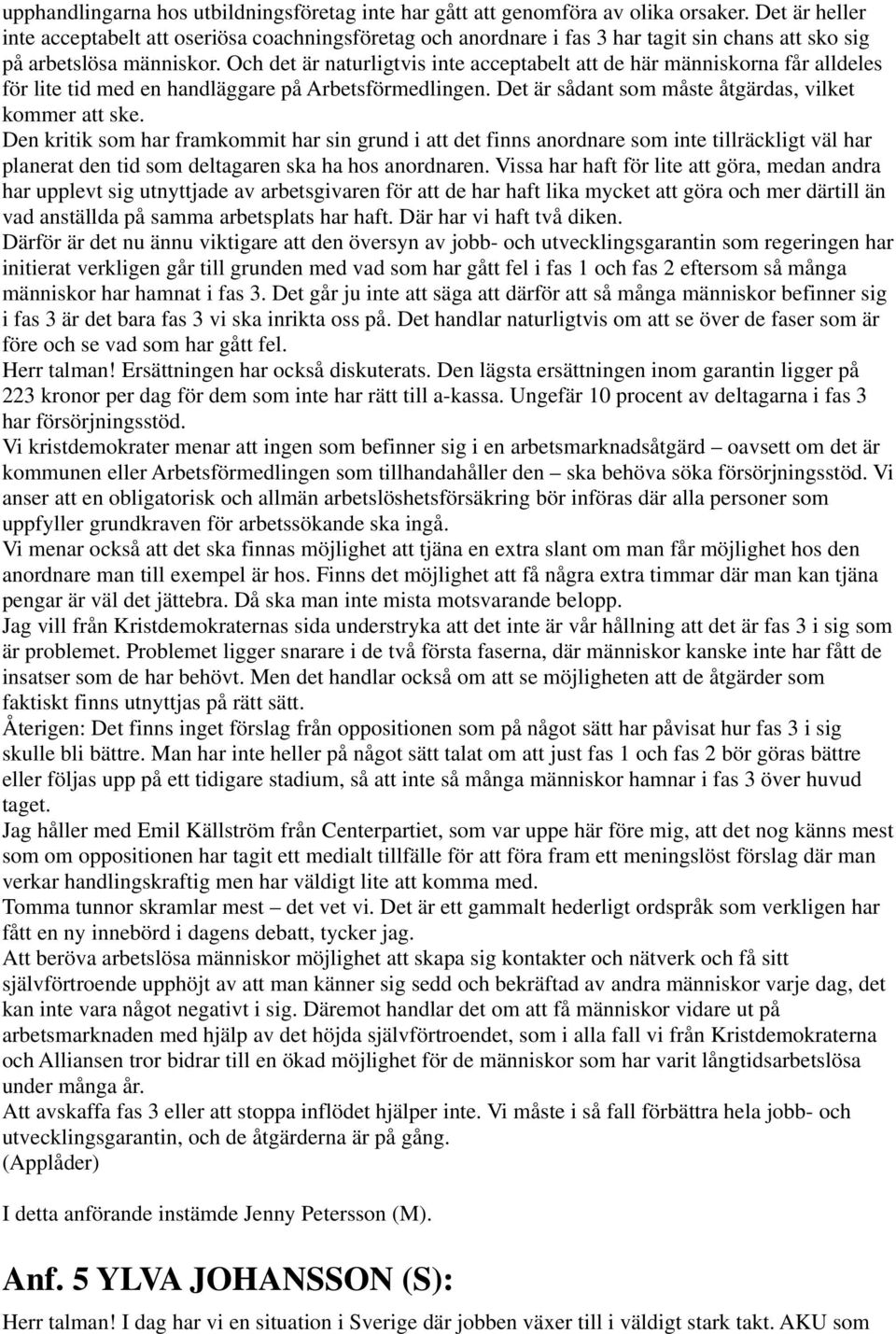 upphandlingarna hos utbildningsföretag inte har gått att genomföra av olika orsaker. Det är heller inte acceptabelt att oseriösa coachningsföretag och anordnare i fas 3 har tagit sin chans att sko sig på arbetslösa människor. Och det är naturligtvis inte acceptabelt att de här människorna får alldeles för lite tid med en handläggare på Arbetsförmedlingen. Det är sådant som måste åtgärdas, vilket kommer att ske.

Den kritik som har framkommit har sin grund i att det finns anordnare som inte tillräckligt väl har planerat den tid som deltagaren ska ha hos anordnaren. Vissa har haft för lite att göra, medan andra har upplevt sig utnyttjade av arbetsgivaren för att de har haft lika mycket att göra och mer därtill än vad anställda på samma arbetsplats har haft. Där har vi haft två diken.

Därför är det nu ännu viktigare att den översyn av jobb- och utvecklingsgarantin som regeringen har initierat verkligen går till grunden med vad som har gått fel i fas 1 och fas 2 eftersom så många människor har hamnat i fas 3. Det går ju inte att säga att därför att så många människor befinner sig i fas 3 är det bara fas 3 vi ska inrikta oss på. Det handlar naturligtvis om att se över de faser som är före och se vad som har gått fel.

Herr talman! Ersättningen har också diskuterats. Den lägsta ersättningen inom garantin ligger på 223 kronor per dag för dem som inte har rätt till a-kassa. Ungefär 10 procent av deltagarna i fas 3 har försörjningsstöd.

Vi kristdemokrater menar att ingen som befinner sig i en arbetsmarknadsåtgärd – oavsett om det är kommunen eller Arbetsförmedlingen som tillhandahåller den – ska behöva söka försörjningsstöd. Vi anser att en obligatorisk och allmän arbetslöshetsförsäkring bör införas där alla personer som uppfyller grundkraven för arbetssökande ska ingå.

Vi menar också att det ska finnas möjlighet att tjäna en extra slant om man får möjlighet hos den anordnare man till exempel är hos. Finns det möjlighet att få några extra timmar där man kan tjäna pengar är väl det jättebra. Då ska man inte mista motsvarande belopp.

Jag vill från Kristdemokraternas sida understryka att det inte är vår hållning att det är fas 3 i sig som är problemet. Problemet ligger snarare i de två första faserna, där människor kanske inte har fått de insatser som de har behövt. Men det handlar också om att se möjligheten att de åtgärder som faktiskt finns utnyttjas på rätt sätt.

Återigen: Det finns inget förslag från oppositionen som på något sätt har påvisat hur fas 3 i sig skulle bli bättre. Man har inte heller på något sätt talat om att just fas 1 och fas 2 bör göras bättre eller följas upp på ett tidigare stadium, så att inte så många människor hamnar i fas 3 över huvud taget.

Jag håller med Emil Källström från Centerpartiet, som var uppe här före mig, att det nog känns mest som om oppositionen har tagit ett medialt tillfälle för att föra fram ett meningslöst förslag där man verkar handlingskraftig men har väldigt lite att komma med.

Tomma tunnor skramlar mest – det vet vi. Det är ett gammalt hederligt ordspråk som verkligen har fått en ny innebörd i dagens debatt, tycker jag.

Att beröva arbetslösa människor möjlighet att skapa sig kontakter och nätverk och få sitt självförtroende upphöjt av att man känner sig sedd och bekräftad av andra människor varje dag, det kan inte vara något negativt i sig. Däremot handlar det om att få människor vidare ut på arbetsmarknaden med hjälp av det höjda självförtroendet, som i alla fall vi från Kristdemokraterna och Alliansen tror bidrar till en ökad möjlighet för de människor som har varit långtidsarbetslösa under många år.

Att avskaffa fas 3 eller att stoppa inflödet hjälper inte. Vi måste i så fall förbättra hela jobb- och utvecklingsgarantin, och de åtgärderna är på gång.

(Applåder)

I detta anförande instämde Jenny Petersson (M).

Anf. 5 YLVA JOHANSSON (S):

Herr talman! I dag har vi en situation i Sverige där jobben växer till i väldigt stark takt. AKU som